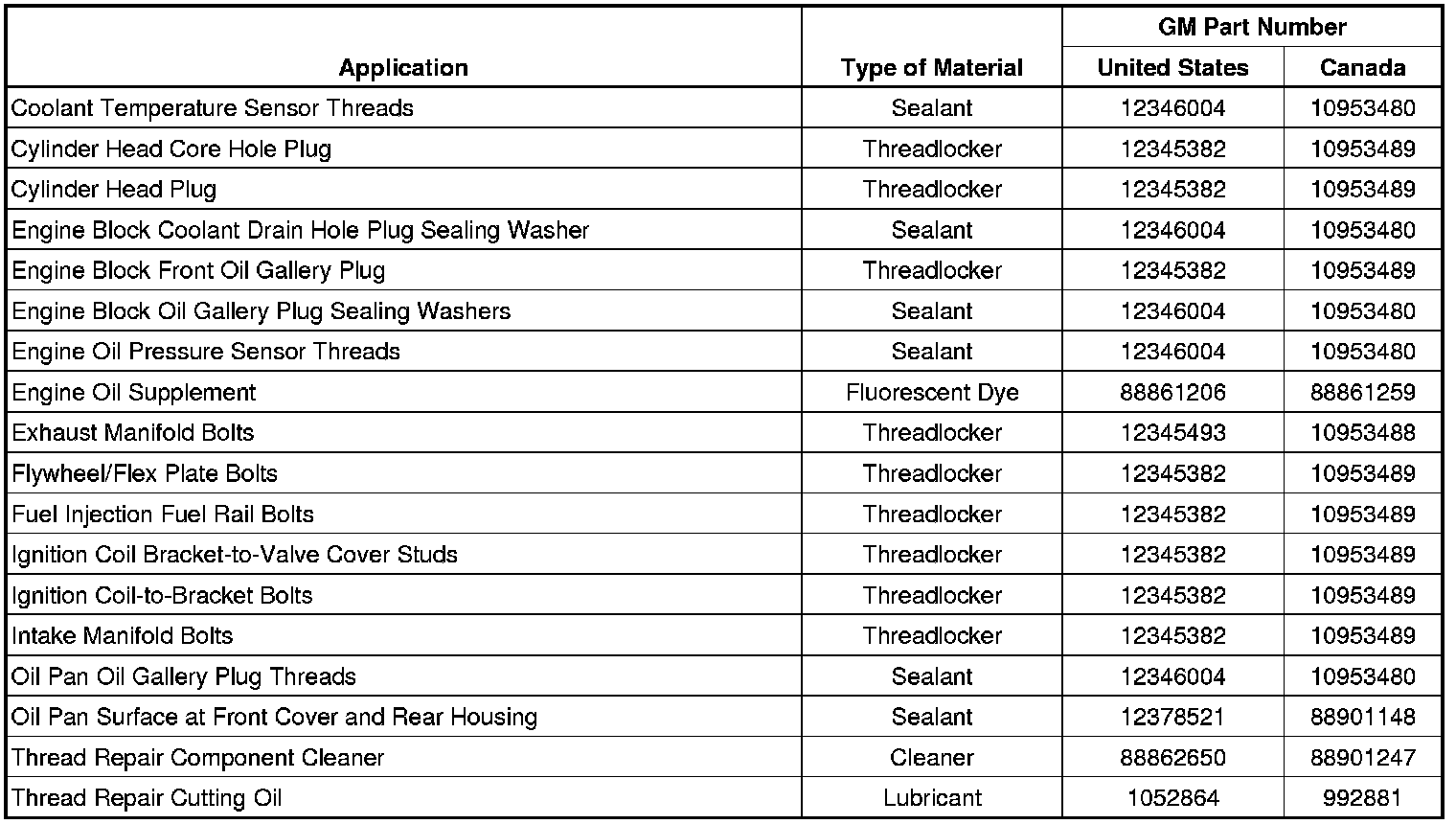 | Application | Type of Material | GM Part Number United States | GM Part Number Canada |
|---|---|---|---|
| Coolant Temperature Sensor Threads | Sealant | 12346004 | 10953480 |
| Cylinder Head Core Hole Plug | Threadlocker | 12345382 | 10953489 |
| Cylinder Head Plug | Threadlocker | 12345382 | 10953489 |
| Engine Block Coolant Drain Hole Plug Sealing Washer | Sealant | 12346004 | 10953480 |
| Engine Block Front Oil Gallery Plug | Threadlocker | 12345382 | 10953489 |
| Engine Block Oil Gallery Plug Sealing Washers | Sealant | 12346004 | 10953480 |
| Engine Oil Pressure Sensor Threads | Sealant | 12346004 | 10953480 |
| Engine Oil Supplement | Fluorescent Dye | 88861206 | 88861259 |
| Exhaust Manifold Bolts | Threadlocker | 12345493 | 10953488 |
| Flywheel/Flex Plate Bolts | Threadlocker | 12345382 | 10953489 |
| Fuel Injection Fuel Rail Bolts | Threadlocker | 12345382 | 10953489 |
| Ignition Coil Bracket-to-Valve Cover Studs | Threadlocker | 12345382 | 10953489 |
| Ignition Coil-to-Bracket Bolts | Threadlocker | 12345382 | 10953489 |
| Intake Manifold Bolts | Threadlocker | 12345382 | 10953489 |
| Oil Pan Oil Gallery Plug Threads | Sealant | 12346004 | 10953480 |
| Oil Pan Surface at Front Cover and Rear Housing | Sealant | 12378521 | 88901148 |
| Thread Repair Component Cleaner | Cleaner | 88862650 | 88901247 |
| Thread Repair Cutting Oil | Lubricant | 1052864 | 992881 |